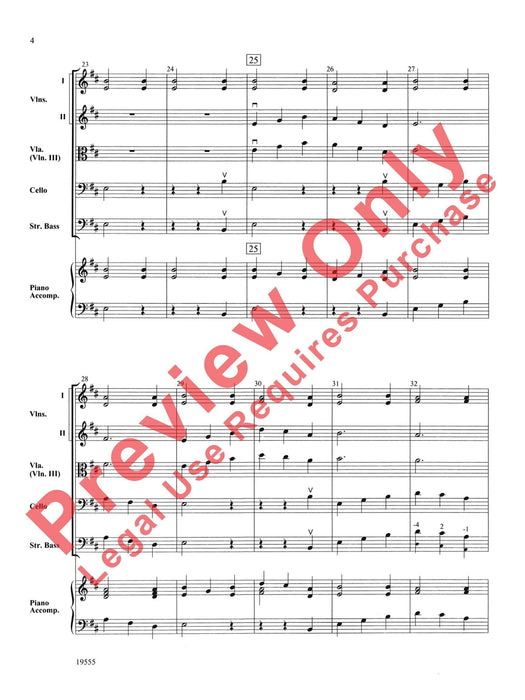 4

23
24
25
26
27

I
Vlns.
II

Vla.
(Vln. III)

Cello

Str. Bass

25

Piano
Accomp.

28
29
30
31
32

I
Vlns.
II

Vla.
(Vln. III)

Cello

Str. Bass

-4
2
-1

Piano
Accomp.

19555

Preview Only
Legal Use Requires Purchase